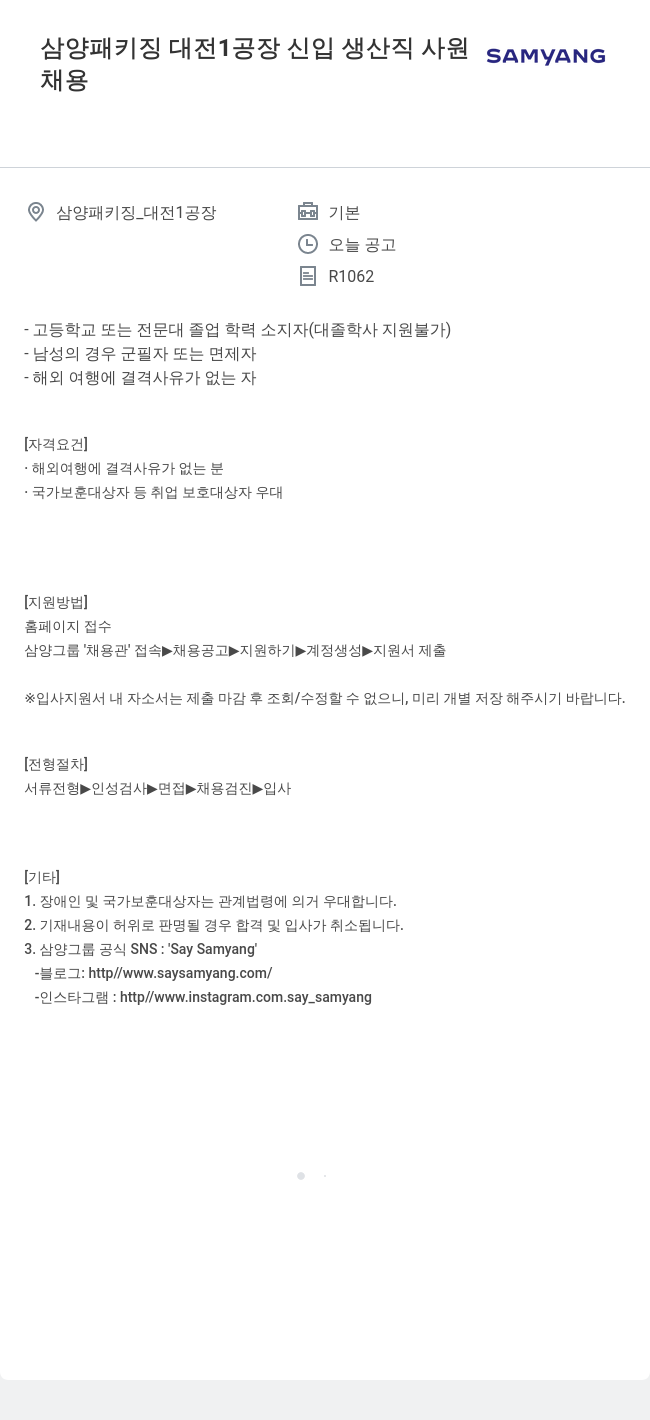 삼양패키징 대전1공장 신입 생산직 사원 채용

SAMYANG

삼양패키징_대전1공장

기본

오늘 공고

R1062

- 고등학교 또는 전문대 졸업 학력 소지자(대졸학사 지원불가)
- 남성의 경우 군필자 또는 면제자
- 해외 여행에 결격사유가 없는 자

[자격요건]
· 해외여행에 결격사유가 없는 분
· 국가보훈대상자 등 취업 보호대상자 우대

[지원방법]
홈페이지 접수
삼양그룹 '채용관' 접속▶채용공고▶지원하기▶계정생성▶지원서 제출

※입사지원서 내 자소서는 제출 마감 후 조회/수정할 수 없으니, 미리 개별 저장 해주시기 바랍니다.

[전형절차]
서류전형▶인성검사▶면접▶채용검진▶입사

[기타]
1. 장애인 및 국가보훈대상자는 관계법령에 의거 우대합니다.
2. 기재내용이 허위로 판명될 경우 합격 및 입사가 취소됩니다.
3. 삼양그룹 공식 SNS : 'Say Samyang'
-블로그: http//www.saysamyang.com/
-인스타그램 : http//www.instagram.com.say_samyang